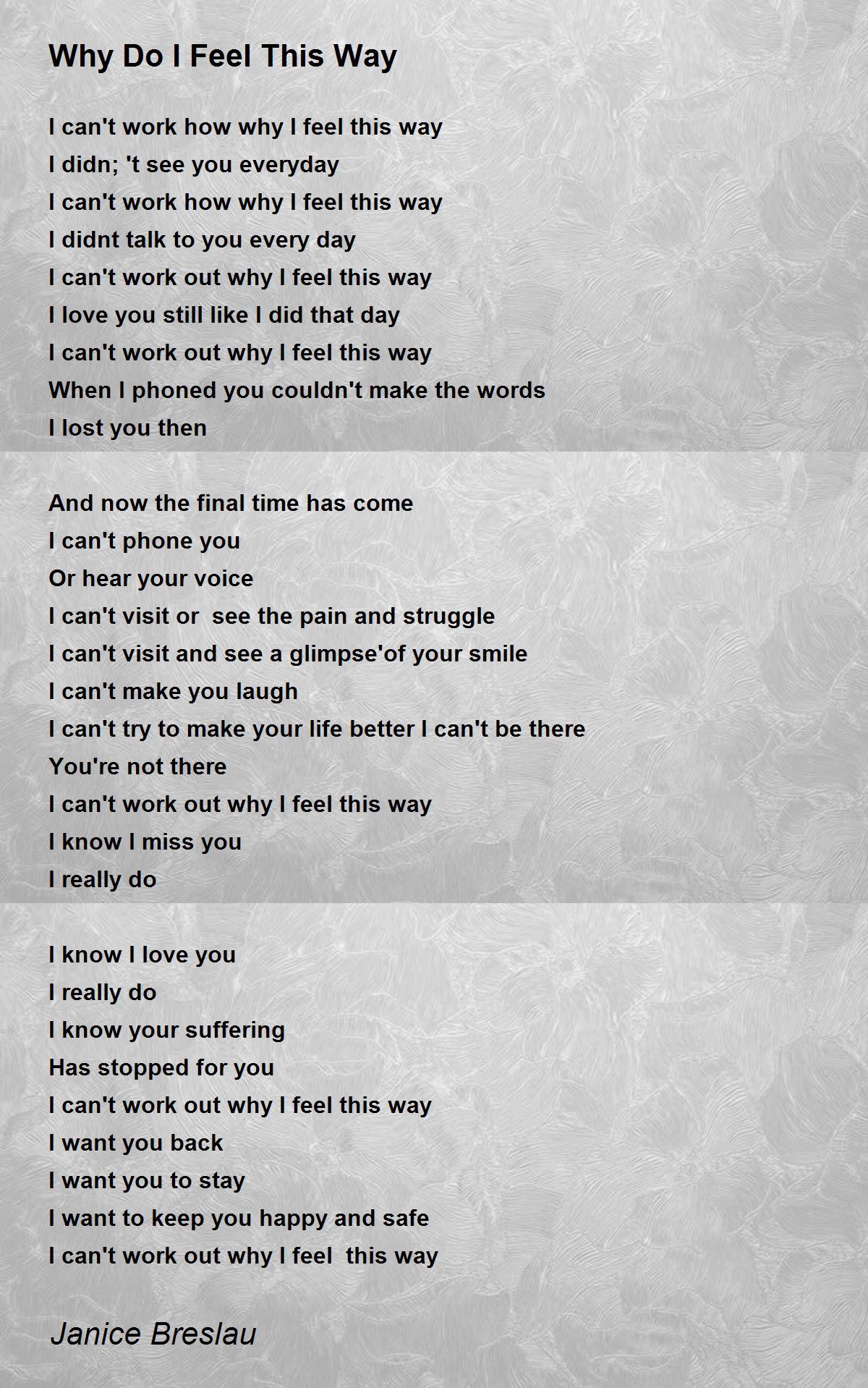 Why Do I Feel This Way

I can't work how why I feel this way
I didn; 't see you everyday
I can't work how why I feel this way
I didnt talk to you every day
I can't work out why I feel this way
I love you still like I did that day
I can't work out why I feel this way
When I phoned you couldn't make the words
I lost you then

And now the final time has come
I can't phone you
Or hear your voice
I can't visit or  see the pain and struggle
I can't visit and see a glimpse'of your smile
I can't make you laugh
I can't try to make your life better I can't be there
You're not there
I can't work out why I feel this way
I know I miss you
I really do

I know I love you
I really do
I know your suffering
Has stopped for you
I can't work out why I feel this way
I want you back
I want you to stay
I want to keep you happy and safe
I can't work out why I feel  this way

Janice Breslau